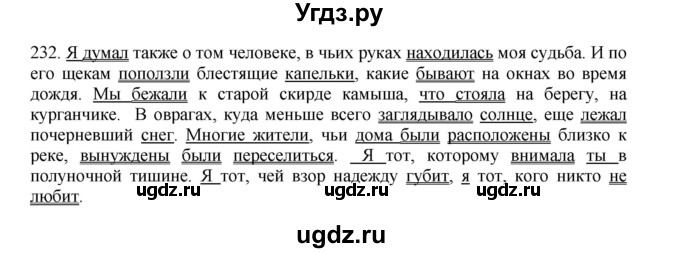 Угдз.ру

232. Я думал также о том человеке, в чьих руках находилась моя судьба. И по его щекам поползли блестящие капельки, какие бывают на окнах во время дождя. Мы бежали к старой скирде камыша, что стояла на берегу, на курганчике. В оврагах, куда меньше всего заглядывало солнце, еще лежал почерневший снег. Многие жители, чьи дома были расположены близко к реке, вынуждены были переселиться. Я тот, которому внимала ты в полуночной тишине. Я тот, чей взор надежду губит, я тот, кого никто не любит.

ugdz.ru ugdz.ru ugdz.ru

ugdz.ru